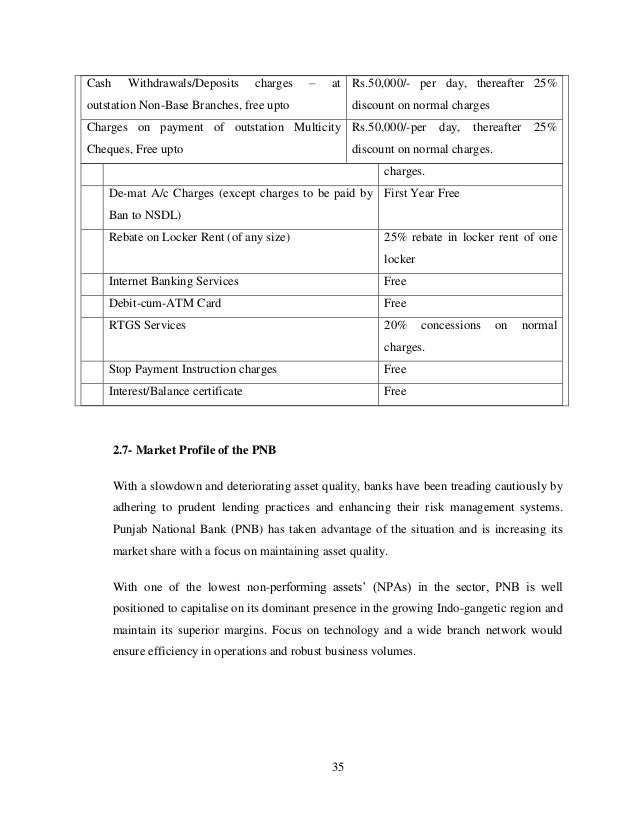 | Cash Withdrawals/Deposits charges – at outstation Non-Base Branches, free upto | Rs.50,000/- per day, thereafter 25% discount on normal charges |
|---|---|
| Charges on payment of outstation Multicity Cheques, Free upto | Rs.50,000/-per day, thereafter 25% discount on normal charges. |

| | | |
|---|---|---|
| | | charges. |
| | De-mat A/c Charges (except charges to be paid by Ban to NSDL) | First Year Free |
| | Rebate on Locker Rent (of any size) | 25% rebate in locker rent of one locker |
| | Internet Banking Services | Free |
| | Debit-cum-ATM Card | Free |
| | RTGS Services | 20% concessions on normal charges. |
| | Stop Payment Instruction charges | Free |
| | Interest/Balance certificate | Free |

2.7- Market Profile of the PNB

With a slowdown and deteriorating asset quality, banks have been treading cautiously by adhering to prudent lending practices and enhancing their risk management systems. Punjab National Bank (PNB) has taken advantage of the situation and is increasing its market share with a focus on maintaining asset quality.

With one of the lowest non-performing assets' (NPAs) in the sector, PNB is well positioned to capitalise on its dominant presence in the growing Indo-gangetic region and maintain its superior margins. Focus on technology and a wide branch network would ensure efficiency in operations and robust business volumes.

35